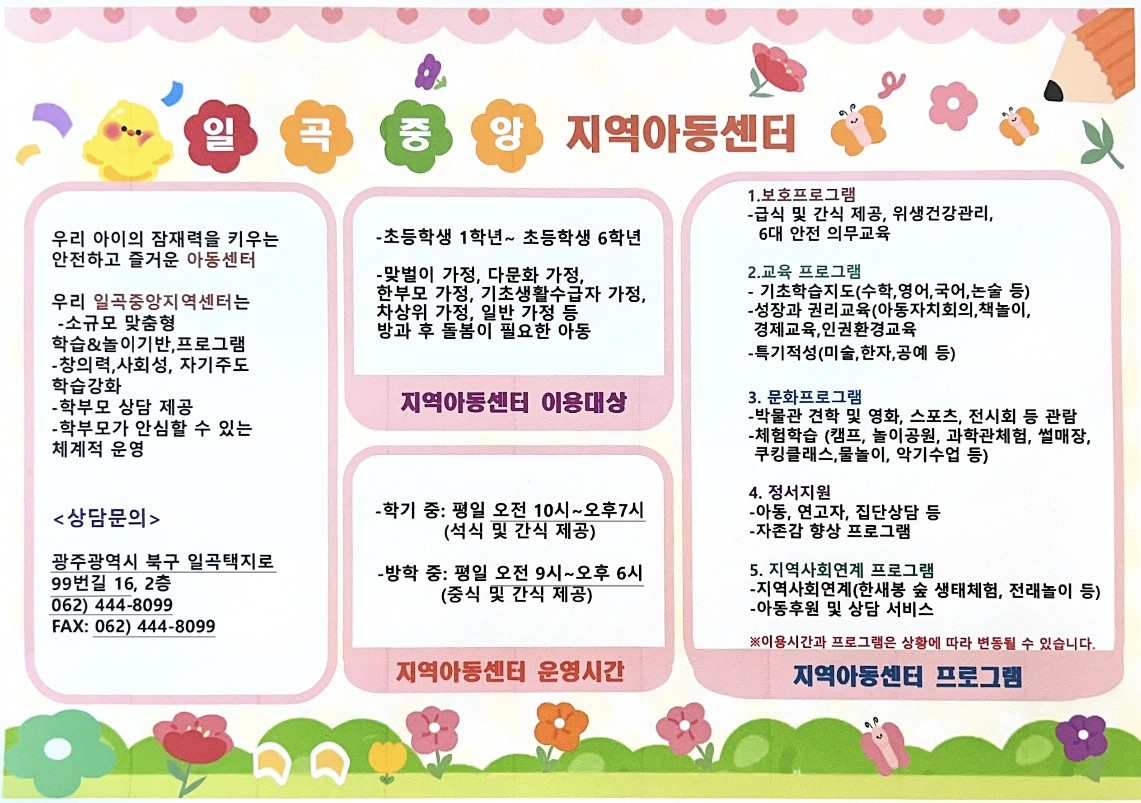 일 곡 중 앙 지역아동센터

우리 아이의 잠재력을 키우는 안전하고 즐거운 아동센터

우리 일곡중앙지역센터는
-소규모 맞춤형 학습&놀이기반,프로그램
-창의력,사회성, 자기주도 학습강화
-학부모 상담 제공
-학부모가 안심할 수 있는 체계적 운영

<상담문의>

광주광역시 북구 일곡택지로 99번길 16, 2층
062) 444-8099
FAX: 062) 444-8099

-초등학생 1학년~ 초등학생 6학년

-맞벌이 가정, 다문화 가정, 한부모 가정, 기초생활수급자 가정, 차상위 가정, 일반 가정 등 방과 후 돌봄이 필요한 아동

지역아동센터 이용대상

-학기 중: 평일 오전 10시~오후7시 (석식 및 간식 제공)

-방학 중: 평일 오전 9시~오후 6시 (중식 및 간식 제공)

지역아동센터 운영시간

1.보호프로그램
-급식 및 간식 제공, 위생건강관리, 6대 안전 의무교육

2.교육 프로그램
- 기초학습지도(수학,영어,국어,논술 등)
-성장과 권리교육(아동자치회의,책놀이, 경제교육,인권환경교육
-특기적성(미술,한자,공예 등)

3. 문화프로그램
-박물관 견학 및 영화, 스포츠, 전시회 등 관람
-체험학습 (캠프, 놀이공원, 과학관체험, 썰매장, 쿠킹클래스,물놀이, 악기수업 등)

4. 정서지원
-아동, 연고자, 집단상담 등
-자존감 향상 프로그램

5. 지역사회연계 프로그램
-지역사회연계(한새봉 숲 생태체험, 전래놀이 등)
-아동후원 및 상담 서비스

※이용시간과 프로그램은 상황에 따라 변동될 수 있습니다.

지역아동센터 프로그램